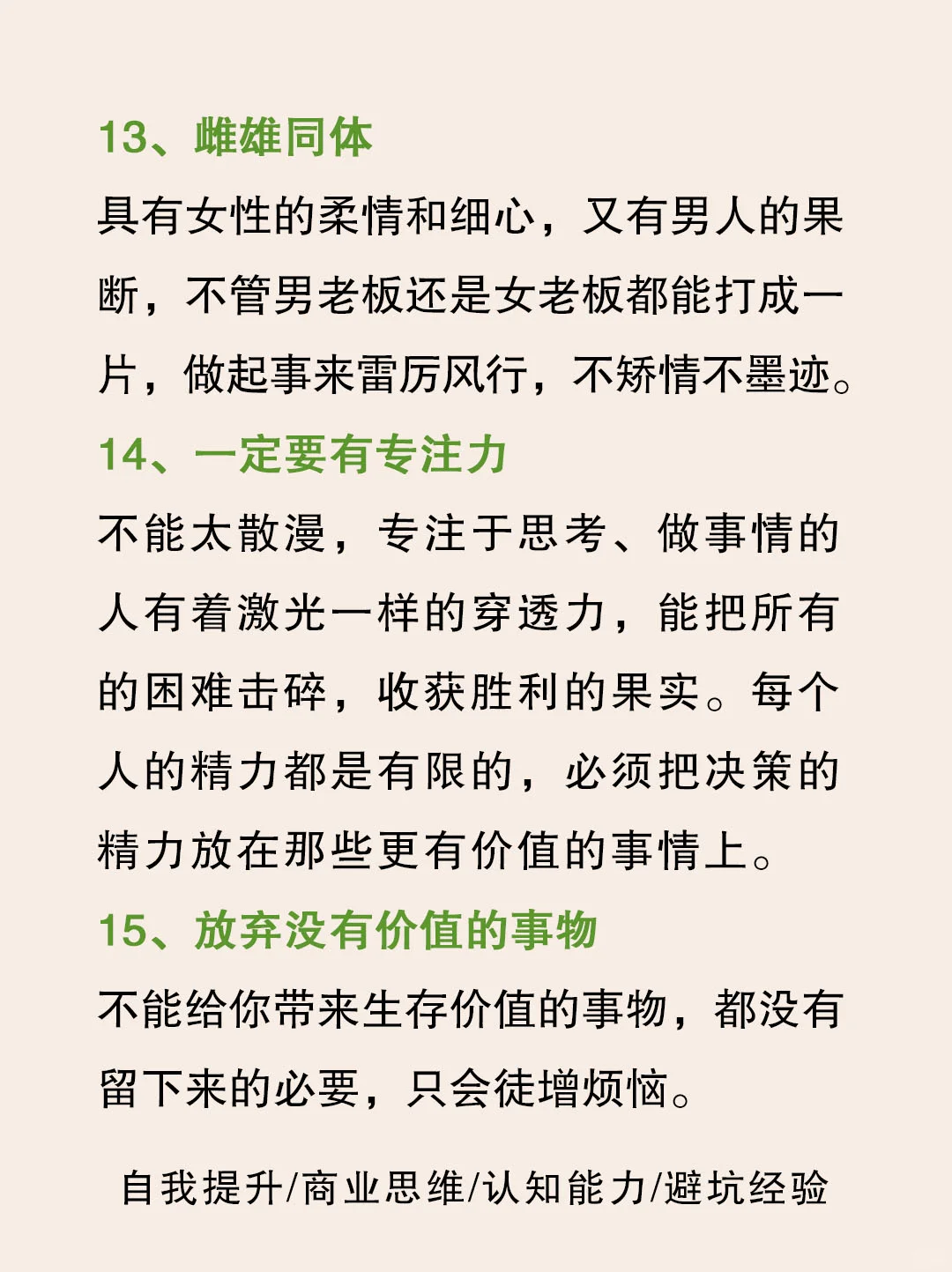 13、雌雄同体

具有女性的柔情和细心，又有男人的果断，不管男老板还是女老板都能打成一片，做起事来雷厉风行，不矫情不墨迹。

14、一定要有专注力

不能太散漫，专注于思考、做事情的人有着激光一样的穿透力，能把所有的困难击碎，收获胜利的果实。每个人的精力都是有限的，必须把决策的精力放在那些更有价值的事情上。

15、放弃没有价值的事物

不能给你带来生存价值的事物，都没有留下来的必要，只会徒增烦恼。

自我提升/商业思维/认知能力/避坑经验